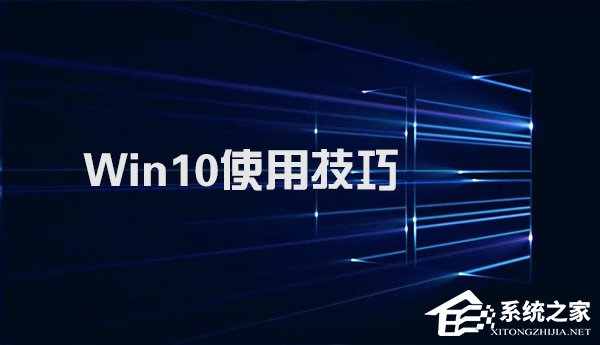 Win10使用技巧

系统之家
XITONGZHIJIA.NET